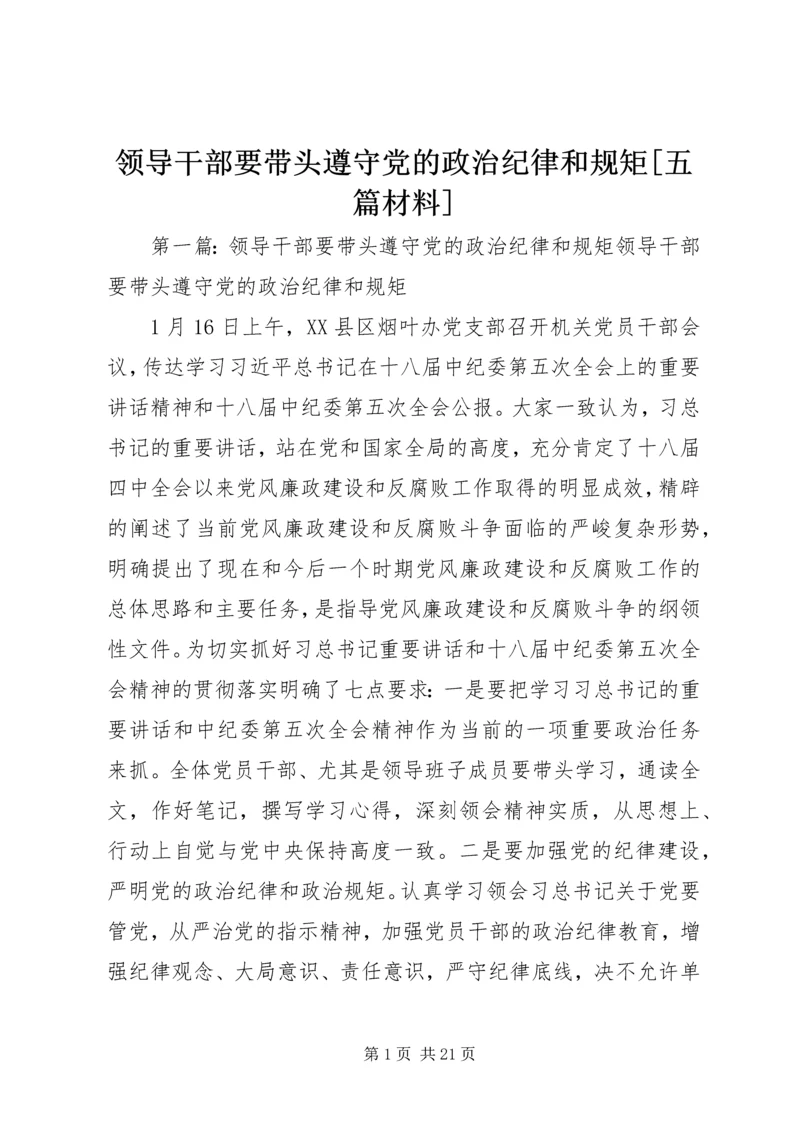 领导干部要带头遵守党的政治纪律和规矩[五篇材料]

第一篇：领导干部要带头遵守党的政治纪律和规矩领导干部要带头遵守党的政治纪律和规矩

1月16日上午，XX县区烟叶办党支部召开机关党员干部会议，传达学习习近平总书记在十八届中纪委第五次全会上的重要讲话精神和十八届中纪委第五次全会公报。大家一致认为，习总书记的重要讲话，站在党和国家全局的高度，充分肯定了十八届四中全会以来党风廉政建设和反腐败工作取得的明显成效，精辟的阐述了当前党风廉政建设和反腐败斗争面临的严峻复杂形势，明确提出了现在和今后一个时期党风廉政建设和反腐败工作的总体思路和主要任务，是指导党风廉政建设和反腐败斗争的纲领性文件。为切实抓好习总书记重要讲话和十八届中纪委第五次全会精神的贯彻落实明确了七点要求：一是要把学习习总书记的重要讲话和中纪委第五次全会精神作为当前的一项重要政治任务来抓。全体党员干部、尤其是领导班子成员要带头学习，通读全文，作好笔记，撰写学习心得，深刻领会精神实质，从思想上、行动上自觉与党中央保持高度一致。二是要加强党的纪律建设，严明党的政治纪律和政治规矩。认真学习领会习总书记关于党要管党，从严治党的指示精神，加强党员干部的政治纪律教育，增强纪律观念、大局意识、责任意识，严守纪律底线，决不允许单

第1页 共21页